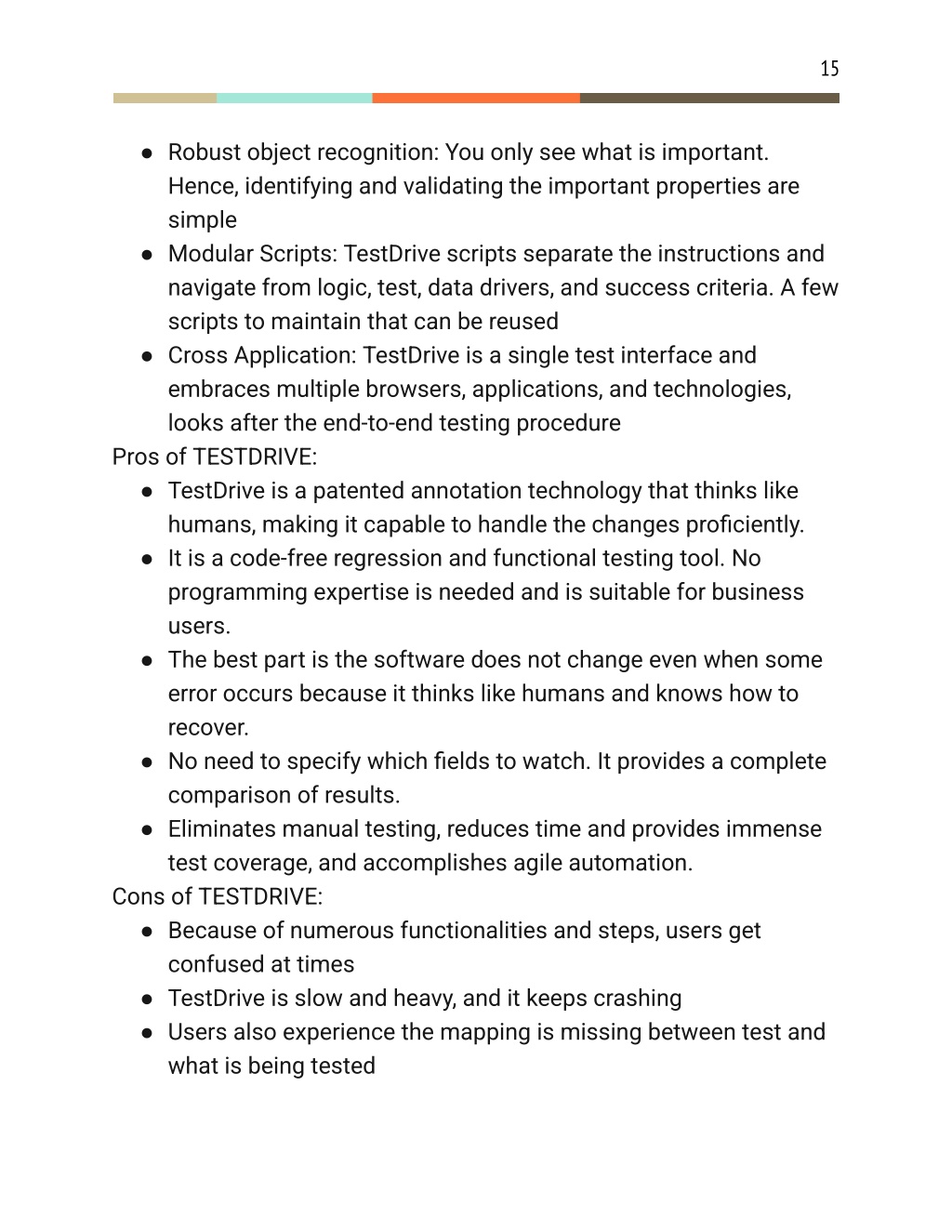 15

● Robust object recognition: You only see what is important. Hence, identifying and validating the important properties are simple
● Modular Scripts: TestDrive scripts separate the instructions and navigate from logic, test, data drivers, and success criteria. A few scripts to maintain that can be reused
● Cross Application: TestDrive is a single test interface and embraces multiple browsers, applications, and technologies, looks after the end-to-end testing procedure

Pros of TESTDRIVE:
● TestDrive is a patented annotation technology that thinks like humans, making it capable to handle the changes proficiently.
● It is a code-free regression and functional testing tool. No programming expertise is needed and is suitable for business users.
● The best part is the software does not change even when some error occurs because it thinks like humans and knows how to recover.
● No need to specify which fields to watch. It provides a complete comparison of results.
● Eliminates manual testing, reduces time and provides immense test coverage, and accomplishes agile automation.

Cons of TESTDRIVE:
● Because of numerous functionalities and steps, users get confused at times
● TestDrive is slow and heavy, and it keeps crashing
● Users also experience the mapping is missing between test and what is being tested